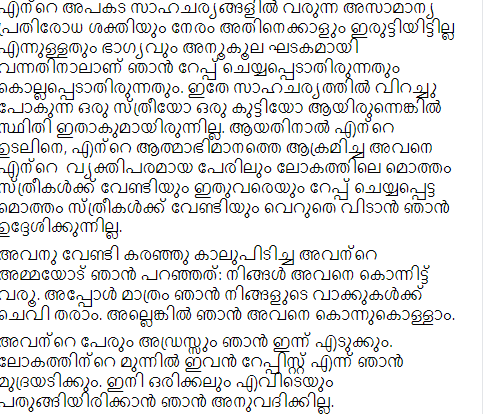 എന്റെ അപകട സാഹചര്യങ്ങളിൽ വരുന്ന അസാമാന്യ പ്രതിരോധ ശക്തിയും നേരം അതിനെക്കാളും ഇരുട്ടിയിട്ടില്ല എന്നുള്ളതും ഭാഗ്യവും അനുകൂല ഘടകമായി വന്നതിനാലാണ് ഞാൻ റേപ്പ് ചെയ്യപ്പെടാതിരുന്നതും കൊല്ലപ്പെടാതിരുന്നതും. ഇതേ സാഹചര്യത്തിൽ വിറച്ചു പോകുന്ന ഒരു സ്ത്രീയോ ഒരു കുട്ടിയോ ആയിരുന്നെങ്കിൽ സ്ഥിതി ഇതാകുമായിരുന്നില്ല. ആയതിനാൽ എന്റെ ഉടലിനെ, എന്റെ ആത്മാഭിമാനത്തെ ആക്രമിച്ച അവനെ എന്റെ വ്യക്തിപരമായ പേരിലും ലോകത്തിലെ മൊത്തം സ്ത്രീകൾക്ക് വേണ്ടിയും ഇതുവരെയും റേപ്പ് ചെയ്യപ്പെട്ട മൊത്തം സ്ത്രീകൾക്ക് വേണ്ടിയും വെറുതെ വിടാൻ ഞാൻ ഉദ്ദേശിക്കുന്നില്ല.

അവനു വേണ്ടി കരഞ്ഞു കാലുപിടിച്ച അവന്റെ അമ്മയോട് ഞാൻ പറഞ്ഞത്: നിങ്ങൾ അവനെ കൊന്നിട്ട് വരൂ. അപ്പോൾ മാത്രം ഞാൻ നിങ്ങളുടെ വാക്കുകൾക്ക് ചെവി തരാം. അല്ലെങ്കിൽ ഞാൻ അവനെ കൊന്നുകൊള്ളാം.

അവന്റെ പേരും അഡ്രസ്സും ഞാൻ ഇന്ന് എടുക്കും. ലോകത്തിന്റെ മുന്നിൽ ഇവൻ റേപ്പിസ്റ്റ് എന്ന് ഞാൻ മുദ്രയടിക്കും. ഇനി ഒരിക്കലും എവിടെയും പതുങ്ങിയിരിക്കാൻ ഞാൻ അനുവദിക്കില്ല.